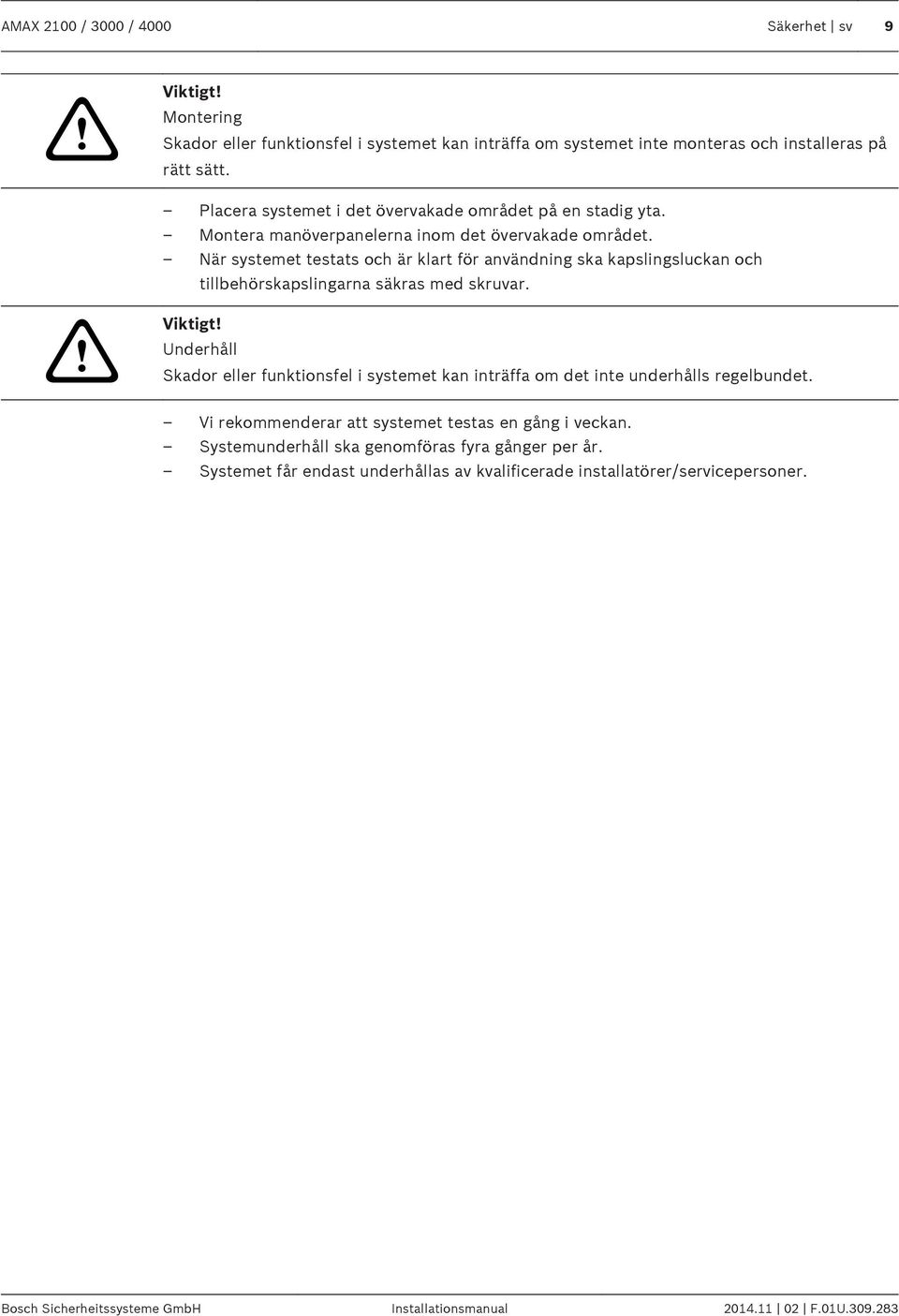 AMAX 2100 / 3000 / 4000

Säkerhet | sv 9

Viktigt!
Montering
Skador eller funktionsfel i systemet kan inträffa om systemet inte monteras och installeras på rätt sätt.

– Placera systemet i det övervakade området på en stadig yta.
– Montera manöverpanelerna inom det övervakade området.
– När systemet testats och är klart för användning ska kapslingsluckan och tillbehörskapslingarna säkras med skruvar.

Viktigt!
Underhåll
Skador eller funktionsfel i systemet kan inträffa om det inte underhålls regelbundet.

– Vi rekommenderar att systemet testas en gång i veckan.
– Systemunderhåll ska genomföras fyra gånger per år.
– Systemet får endast underhållas av kvalificerade installatörer/servicepersoner.

Bosch Sicherheitssysteme GmbH

Installationsmanual

2014.11 | 02 | F.01U.309.283